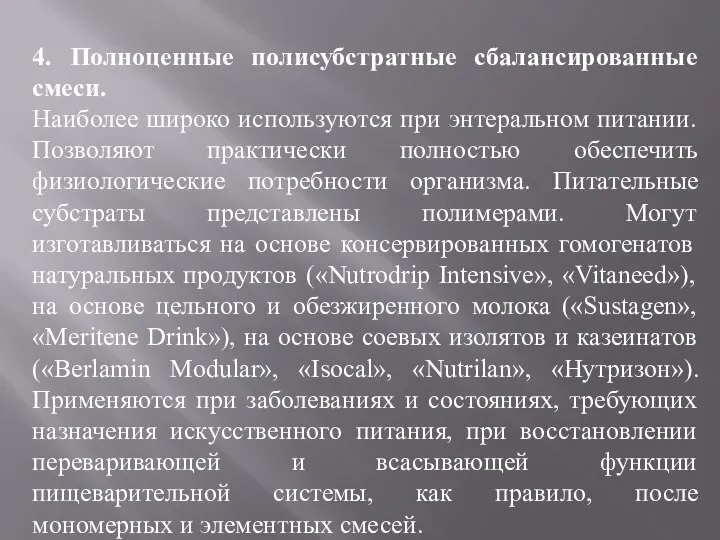 4. Полноценные полисубстратные сбалансированные смеси.
Наиболее широко используются при энтеральном питании. Позволяют практически полностью обеспечить физиологические потребности организма. Питательные субстраты представлены полимерами. Могут изготавливаться на основе консервированных гомогенатов натуральных продуктов («Nutrodrip Intensive», «Vitaneed»), на основе цельного и обезжиренного молока («Sustagen», «Meritene Drink»), на основе соевых изолятов и казеинатов («Berlamin Modular», «Isocal», «Nutrilan», «Нутризон»). Применяются при заболеваниях и состояниях, требующих назначения искусственного питания, при восстановлении переваривающей и всасывающей функции пищеварительной системы, как правило, после мономерных и элементных смесей.